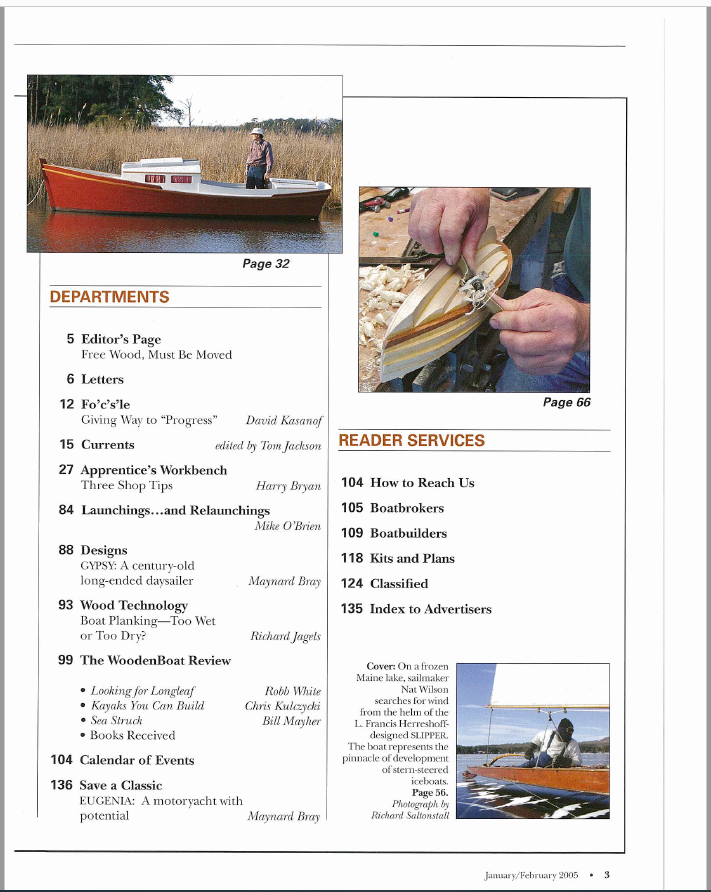 Page 32

DEPARTMENTS

5 Editor's Page
Free Wood, Must Be Moved

6 Letters

12 Fo'c's'le
Giving Way to "Progress" David Kasanof

15 Currents edited by Tom Jackson

27 Apprentice's Workbench
Three Shop Tips Harry Bryan

84 Launchings...and Relaunchings
Mike O'Brien

88 Designs
GYPSY: A century-old long-ended daysailer Maynard Bray

93 Wood Technology
Boat Planking—Too Wet or Too Dry? Richard Jagels

99 The WoodenBoat Review

• Looking for Longleaf Robb White
• Kayaks You Can Build Chris Kulczycki
• Sea Struck Bill Mayher
• Books Received

104 Calendar of Events

136 Save a Classic
EUGENIA: A motoryacht with potential Maynard Bray

Page 66

READER SERVICES

104 How to Reach Us

105 Boatbrokers

109 Boatbuilders

118 Kits and Plans

124 Classified

135 Index to Advertisers

Cover: On a frozen Maine lake, sailmaker Nat Wilson searches for wind from the helm of the L. Francis Herreshoff-designed SLIPPER. The boat represents the pinnacle of development of stern-steered iceboats. Page 56. Photograph by Richard Saltonstall

January/February 2005 • 3